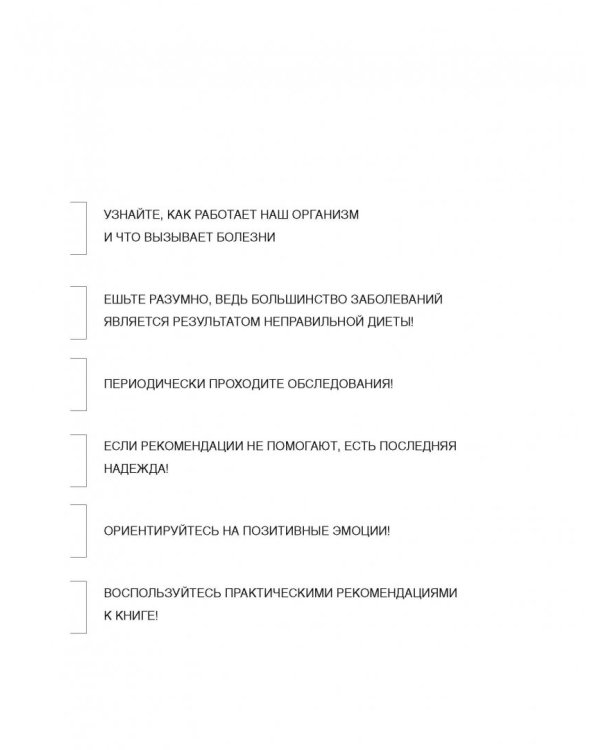 УЗНАЙТЕ, КАК РАБОТАЕТ НАШ ОРГАНИЗМ И ЧТО ВЫЗЫВАЕТ БОЛЕЗНИ

ЕШЬТЕ РАЗУМНО, ВЕДЬ БОЛЬШИНСТВО ЗАБОЛЕВАНИЙ ЯВЛЯЕТСЯ РЕЗУЛЬТАТОМ НЕПРАВИЛЬНОЙ ДИЕТЫ!

ПЕРИОДИЧЕСКИ ПРОХОДИТЕ ОБСЛЕДОВАНИЯ!

ЕСЛИ РЕКОМЕНДАЦИИ НЕ ПОМОГАЮТ, ЕСТЬ ПОСЛЕДНЯЯ НАДЕЖДА!

ОРИЕНТИРУЙТЕСЬ НА ПОЗИТИВНЫЕ ЭМОЦИИ!

ВОСПОЛЬЗУЙТЕСЬ ПРАКТИЧЕСКИМИ РЕКОМЕНДАЦИЯМИ К КНИГЕ!